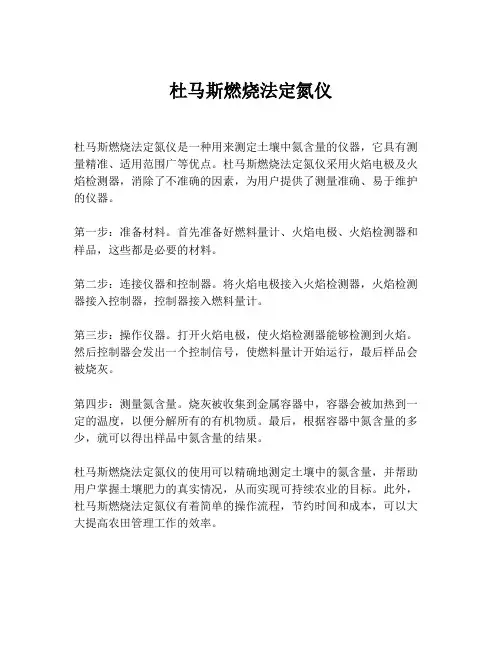 杜马斯燃烧法定氮仪

杜马斯燃烧法定氮仪是一种用来测定土壤中氮含量的仪器，它具有测量精准、适用范围广等优点。杜马斯燃烧法定氮仪采用火焰电极及火焰检测器，消除了不准确的因素，为用户提供了测量准确、易于维护的仪器。

第一步：准备材料。首先准备好燃料量计、火焰电极、火焰检测器和样品，这些都是必要的材料。

第二步：连接仪器和控制器。将火焰电极接入火焰检测器，火焰检测器接入控制器，控制器接入燃料量计。

第三步：操作仪器。打开火焰电极，使火焰检测器能够检测到火焰。然后控制器会发出一个控制信号，使燃料量计开始运行，最后样品会被烧灰。

第四步：测量氮含量。烧灰被收集到金属容器中，容器会被加热到一定的温度，以便分解所有的有机物质。最后，根据容器中氮含量的多少，就可以得出样品中氮含量的结果。

杜马斯燃烧法定氮仪的使用可以精确地测定土壤中的氮含量，并帮助用户掌握土壤肥力的真实情况，从而实现可持续农业的目标。此外，杜马斯燃烧法定氮仪有着简单的操作流程，节约时间和成本，可以大大提高农田管理工作的效率。